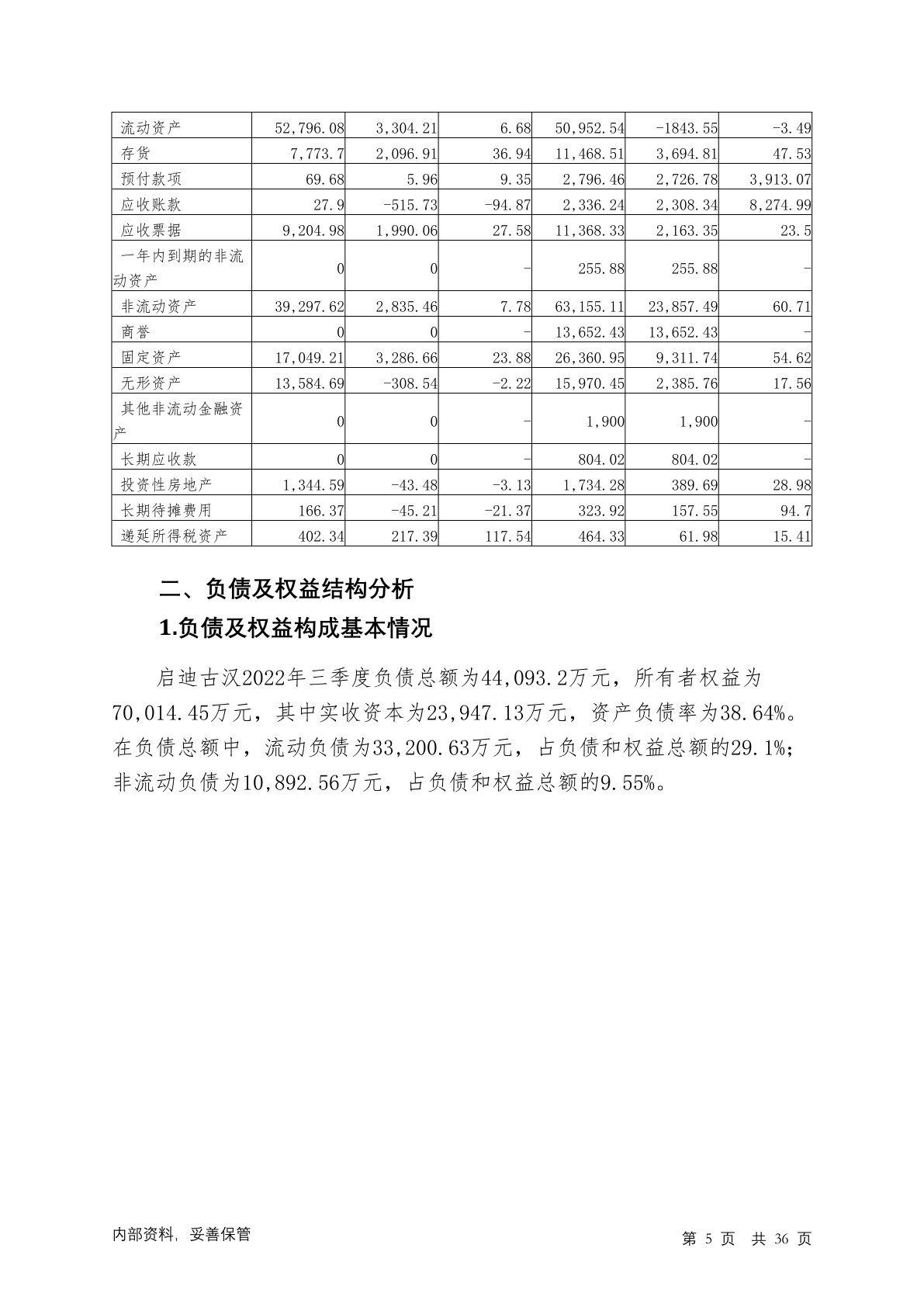 | 流动资产 | 52,796.08 | 3,304.21 | 6.68 | 50,952.54 | -1843.55 | -3.49 |
|---|---|---|---|---|---|---|
| 存货 | 7,773.7 | 2,096.91 | 36.94 | 11,468.51 | 3,694.81 | 47.53 |
| 预付款项 | 69.68 | 5.96 | 9.35 | 2,796.46 | 2,726.78 | 3,913.07 |
| 应收账款 | 27.9 | -515.73 | -94.87 | 2,336.24 | 2,308.34 | 8,274.99 |
| 应收票据 | 9,204.98 | 1,990.06 | 27.58 | 11,368.33 | 2,163.35 | 23.5 |
| 一年内到期的非流动资产 | 0 | 0 | - | 255.88 | 255.88 | - |
| 非流动资产 | 39,297.62 | 2,835.46 | 7.78 | 63,155.11 | 23,857.49 | 60.71 |
| 商誉 | 0 | 0 | - | 13,652.43 | 13,652.43 | - |
| 固定资产 | 17,049.21 | 3,286.66 | 23.88 | 26,360.95 | 9,311.74 | 54.62 |
| 无形资产 | 13,584.69 | -308.54 | -2.22 | 15,970.45 | 2,385.76 | 17.56 |
| 其他非流动金融资产 | 0 | 0 | - | 1,900 | 1,900 | - |
| 长期应收款 | 0 | 0 | - | 804.02 | 804.02 | - |
| 投资性房地产 | 1,344.59 | -43.48 | -3.13 | 1,734.28 | 389.69 | 28.98 |
| 长期待摊费用 | 166.37 | -45.21 | -21.37 | 323.92 | 157.55 | 94.7 |
| 递延所得税资产 | 402.34 | 217.39 | 117.54 | 464.33 | 61.98 | 15.41 |

二、负债及权益结构分析

1.负债及权益构成基本情况

启迪古汉2022年三季度负债总额为44,093.2万元，所有者权益为70,014.45万元，其中实收资本为23,947.13万元，资产负债率为38.64%。在负债总额中，流动负债为33,200.63万元，占负债和权益总额的29.1%；非流动负债为10,892.56万元，占负债和权益总额的9.55%。

内部资料，妥善保管 第 5 页 共 36 页